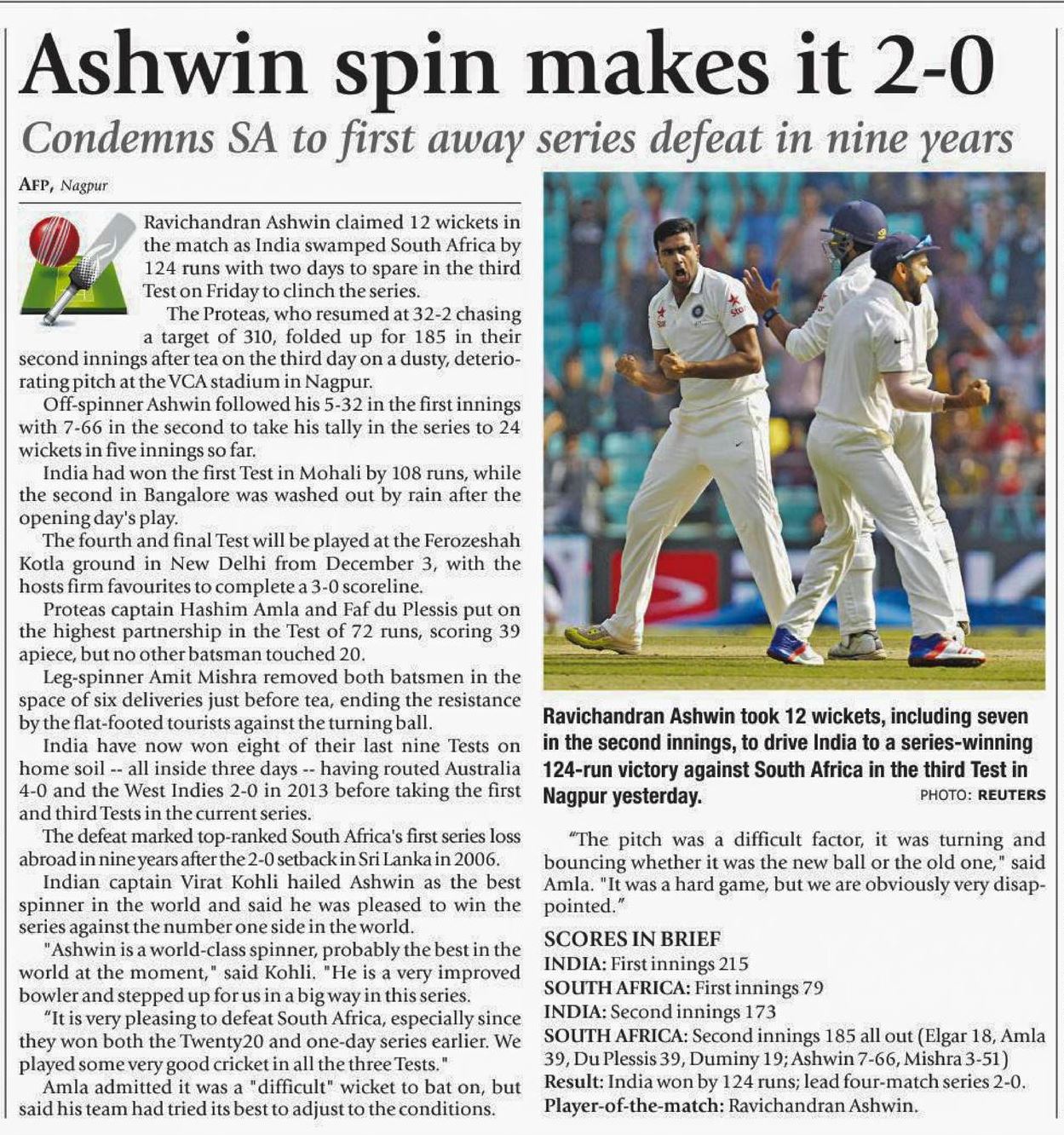 Ashwin spin makes it 2-0

Condemns SA to first away series defeat in nine years

AFP, Nagpur

Ravichandran Ashwin claimed 12 wickets in the match as India swamped South Africa by 124 runs with two days to spare in the third Test on Friday to clinch the series.

The Proteas, who resumed at 32-2 chasing a target of 310, folded up for 185 in their second innings after tea on the third day on a dusty, deteriorating pitch at the VCA stadium in Nagpur.

Off-spinner Ashwin followed his 5-32 in the first innings with 7-66 in the second to take his tally in the series to 24 wickets in five innings so far.

India had won the first Test in Mohali by 108 runs, while the second in Bangalore was washed out by rain after the opening day's play.

The fourth and final Test will be played at the Ferozeshah Kotla ground in New Delhi from December 3, with the hosts firm favourites to complete a 3-0 scoreline.

Proteas captain Hashim Amla and Faf du Plessis put on the highest partnership in the Test of 72 runs, scoring 39 apiece, but no other batsman touched 20.

Leg-spinner Amit Mishra removed both batsmen in the space of six deliveries just before tea, ending the resistance by the flat-footed tourists against the turning ball.

India have now won eight of their last nine Tests on home soil -- all inside three days -- having routed Australia 4-0 and the West Indies 2-0 in 2013 before taking the first and third Tests in the current series.

The defeat marked top-ranked South Africa's first series loss abroad in nine years after the 2-0 setback in Sri Lanka in 2006.

Indian captain Virat Kohli hailed Ashwin as the best spinner in the world and said he was pleased to win the series against the number one side in the world.

"Ashwin is a world-class spinner, probably the best in the world at the moment," said Kohli. "He is a very improved bowler and stepped up for us in a big way in this series.

"It is very pleasing to defeat South Africa, especially since they won both the Twenty20 and one-day series earlier. We played some very good cricket in all the three Tests."

Amla admitted it was a "difficult" wicket to bat on, but said his team had tried its best to adjust to the conditions.

Ravichandran Ashwin took 12 wickets, including seven in the second innings, to drive India to a series-winning 124-run victory against South Africa in the third Test in Nagpur yesterday. PHOTO: REUTERS

"The pitch was a difficult factor, it was turning and bouncing whether it was the new ball or the old one," said Amla. "It was a hard game, but we are obviously very disappointed."

SCORES IN BRIEF
INDIA: First innings 215
SOUTH AFRICA: First innings 79
INDIA: Second innings 173
SOUTH AFRICA: Second innings 185 all out (Elgar 18, Amla 39, Du Plessis 39, Duminy 19; Ashwin 7-66, Mishra 3-51)
Result: India won by 124 runs; lead four-match series 2-0.
Player-of-the-match: Ravichandran Ashwin.